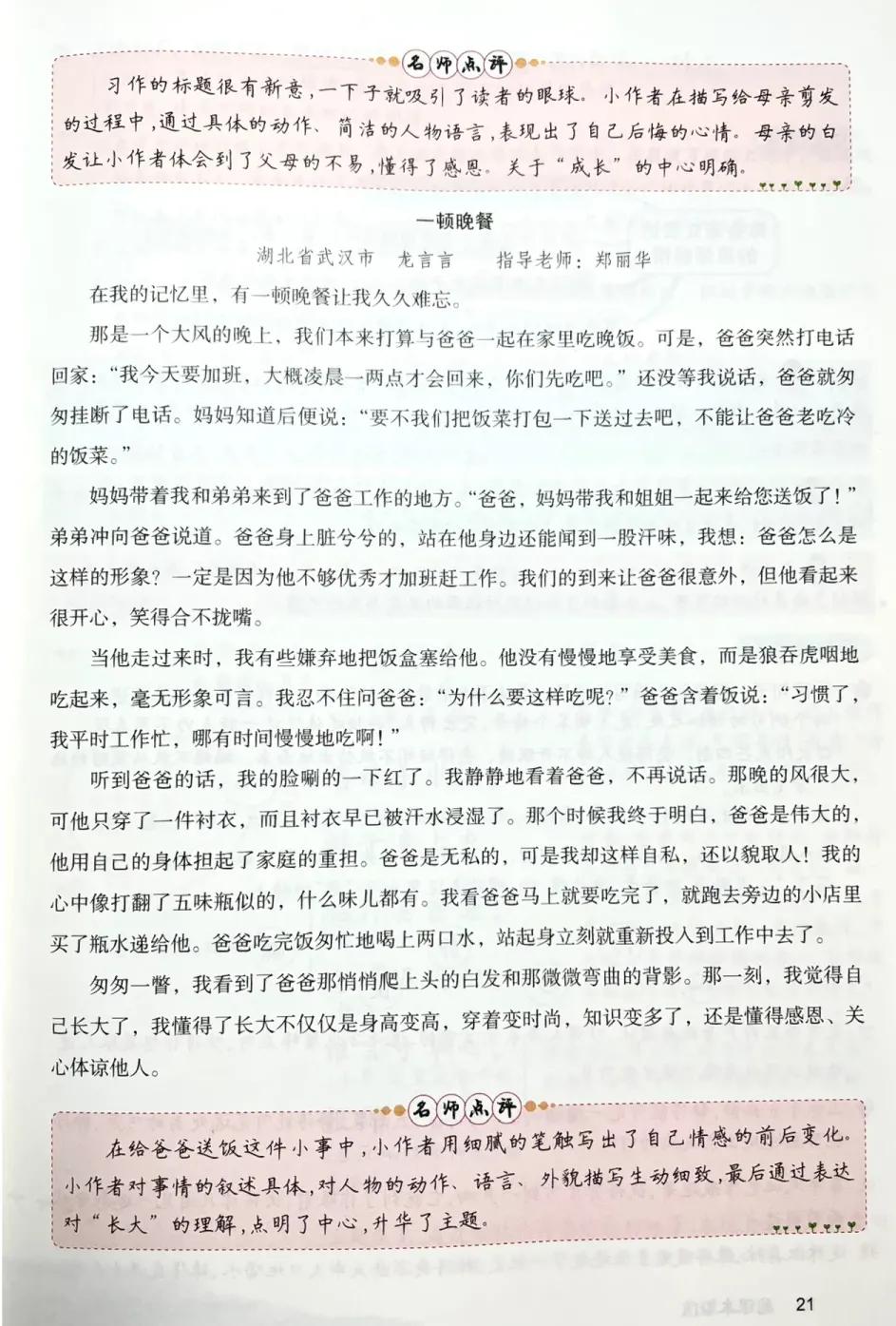 名师点评

习作的标题很有新意，一下子就吸引了读者的眼球。小作者在描写给母亲剪发的过程中，通过具体的动作、简洁的人物语言，表现出了自己后悔的心情。母亲的白发让小作者体会到了父母的不易，懂得了感恩。关于“成长”的中心明确。

一顿晚餐

湖北省武汉市　龙言言　指导老师：郑丽华

在我的记忆里，有一顿晚餐让我久久难忘。

那是一个大风的晚上，我们本来打算与爸爸一起在家里吃晚饭。可是，爸爸突然打电话回家：“我今天要加班，大概凌晨一两点才会回来，你们先吃吧。”还没等我说话，爸爸就匆匆挂断了电话。妈妈知道后便说：“要不我们把饭菜打包一下送过去吧，不能让爸爸老吃冷的饭菜。”

妈妈带着我和弟弟来到了爸爸工作的地方。“爸爸，妈妈带我和姐姐一起来给您送饭了！”弟弟冲向爸爸说道。爸爸身上脏兮兮的，站在他身边还能闻到一股汗味，我想：爸爸怎么是这样的形象？一定是因为他不够优秀才加班赶工作。我们的到来让爸爸很意外，但他看起来很开心，笑得合不拢嘴。

当他走过来时，我有些嫌弃地把饭盒塞给他。他没有慢慢地享受美食，而是狼吞虎咽地吃起来，毫无形象可言。我忍不住问爸爸：“为什么要这样吃呢？”爸爸含着饭说：“习惯了，我平时工作忙，哪有时间慢慢地吃啊！”

听到爸爸的话，我的脸唰的一下红了。我静静地看着爸爸，不再说话。那晚的风很大，可他只穿了一件衬衣，而且衬衣早已被汗水浸湿了。那个时候我终于明白，爸爸是伟大的，他用自己的身体担起了家庭的重担。爸爸是无私的，可是我却这样自私，还以貌取人！我的心中像打翻了五味瓶似的，什么味儿都有。我看爸爸马上就要吃完了，就跑去旁边的小店里买了瓶水递给他。爸爸吃完饭匆忙地喝上两口水，站起身立刻就重新投入到工作中去了。

匆匆一瞥，我看到了爸爸那悄悄爬上头的白发和那微微弯曲的背影。那一刻，我觉得自己长大了，我懂得了长大不仅仅是身高变高，穿着变时尚，知识变多了，还是懂得感恩、关心体谅他人。

名师点评

在给爸爸送饭这件小事中，小作者用细腻的笔触写出了自己情感的前后变化。小作者对事情的叙述具体，对人物的动作、语言、外貌描写生动细致，最后通过表达对“长大”的理解，点明了中心，升华了主题。

21